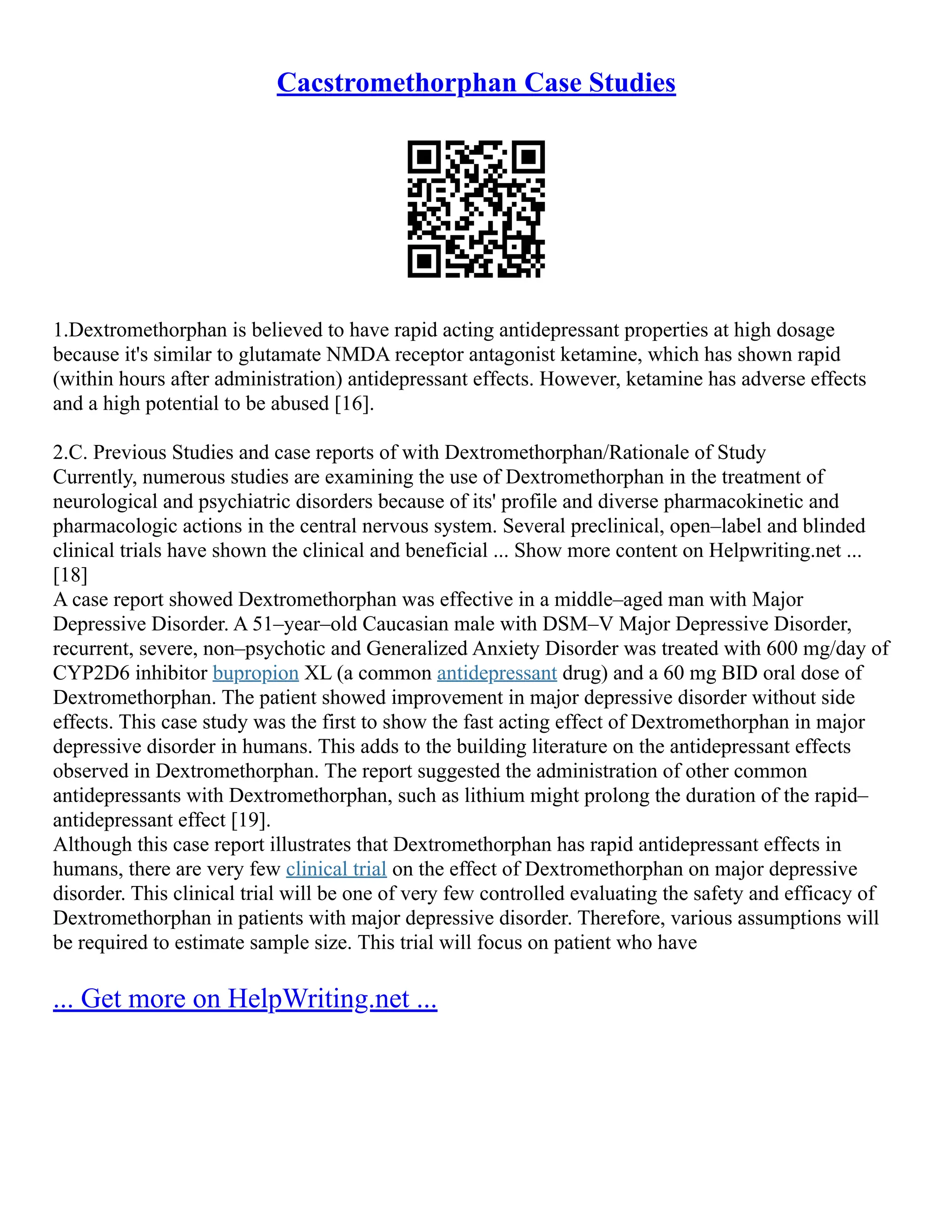 Cacstromethorphan Case Studies

1.Dextromethorphan is believed to have rapid acting antidepressant properties at high dosage because it's similar to glutamate NMDA receptor antagonist ketamine, which has shown rapid (within hours after administration) antidepressant effects. However, ketamine has adverse effects and a high potential to be abused [16].

2.C. Previous Studies and case reports of with Dextromethorphan/Rationale of Study
Currently, numerous studies are examining the use of Dextromethorphan in the treatment of neurological and psychiatric disorders because of its' profile and diverse pharmacokinetic and pharmacologic actions in the central nervous system. Several preclinical, open–label and blinded clinical trials have shown the clinical and beneficial ... Show more content on Helpwriting.net ... [18]
A case report showed Dextromethorphan was effective in a middle–aged man with Major Depressive Disorder. A 51–year–old Caucasian male with DSM–V Major Depressive Disorder, recurrent, severe, non–psychotic and Generalized Anxiety Disorder was treated with 600 mg/day of CYP2D6 inhibitor bupropion XL (a common antidepressant drug) and a 60 mg BID oral dose of Dextromethorphan. The patient showed improvement in major depressive disorder without side effects. This case study was the first to show the fast acting effect of Dextromethorphan in major depressive disorder in humans. This adds to the building literature on the antidepressant effects observed in Dextromethorphan. The report suggested the administration of other common antidepressants with Dextromethorphan, such as lithium might prolong the duration of the rapid–antidepressant effect [19].
Although this case report illustrates that Dextromethorphan has rapid antidepressant effects in humans, there are very few clinical trial on the effect of Dextromethorphan on major depressive disorder. This clinical trial will be one of very few controlled evaluating the safety and efficacy of Dextromethorphan in patients with major depressive disorder. Therefore, various assumptions will be required to estimate sample size. This trial will focus on patient who have

... Get more on HelpWriting.net ...